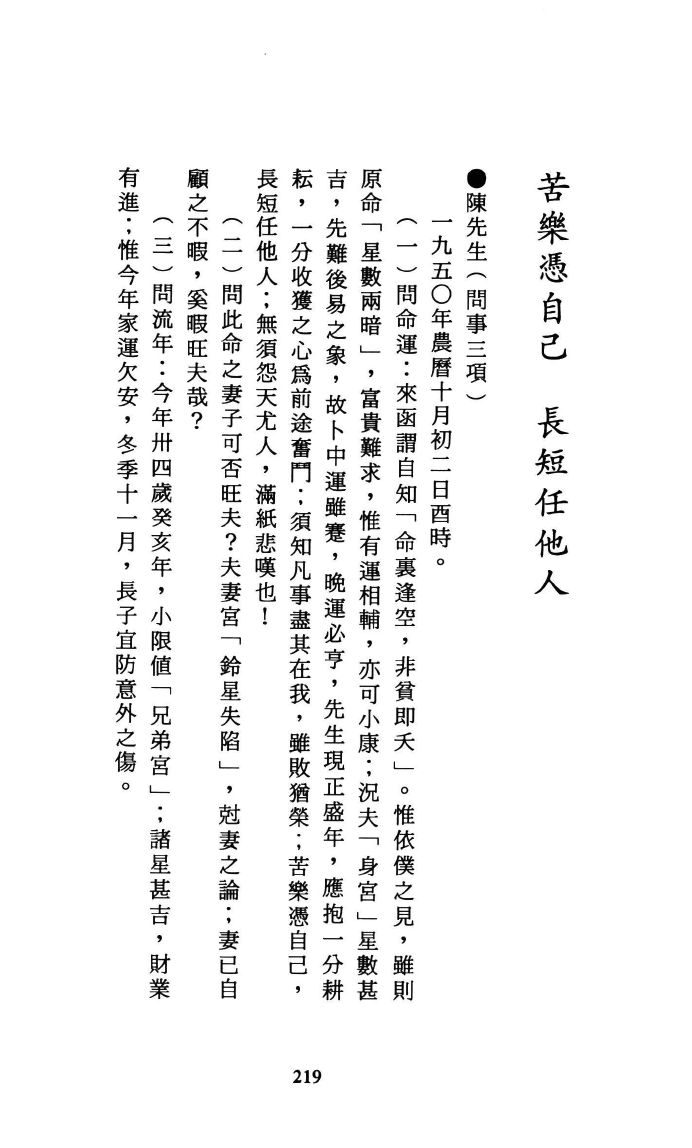 苦樂憑自己　長短任他人

●陳先生（問事三項）

一九五〇年農曆十月初二日酉時。

（一）問命運：來函謂自知「命裏逢空，非貧即夭」。惟依僕之見，雖則原命「星數兩暗」，富貴難求，惟有運相輔，亦可小康；況夫「身宮」星數甚吉，先難後易之象，故卜中運雖蹇，晚運必亨，先生現正盛年，應抱一分耕耘，一分收獲之心爲前途奮鬥；須知凡事盡其在我，雖敗猶榮；苦樂憑自己，長短任他人；無須怨天尤人，滿紙悲嘆也！

（二）問此命之妻子可否旺夫？夫妻宮「鈴星失陷」，尅妻之論；妻已自顧之不暇，奚暇旺夫哉？

（三）問流年：今年卅四歲癸亥年，小限值「兄弟宮」；諸星甚吉，財業有進；惟今年家運欠安，冬季十一月，長子宜防意外之傷。

219